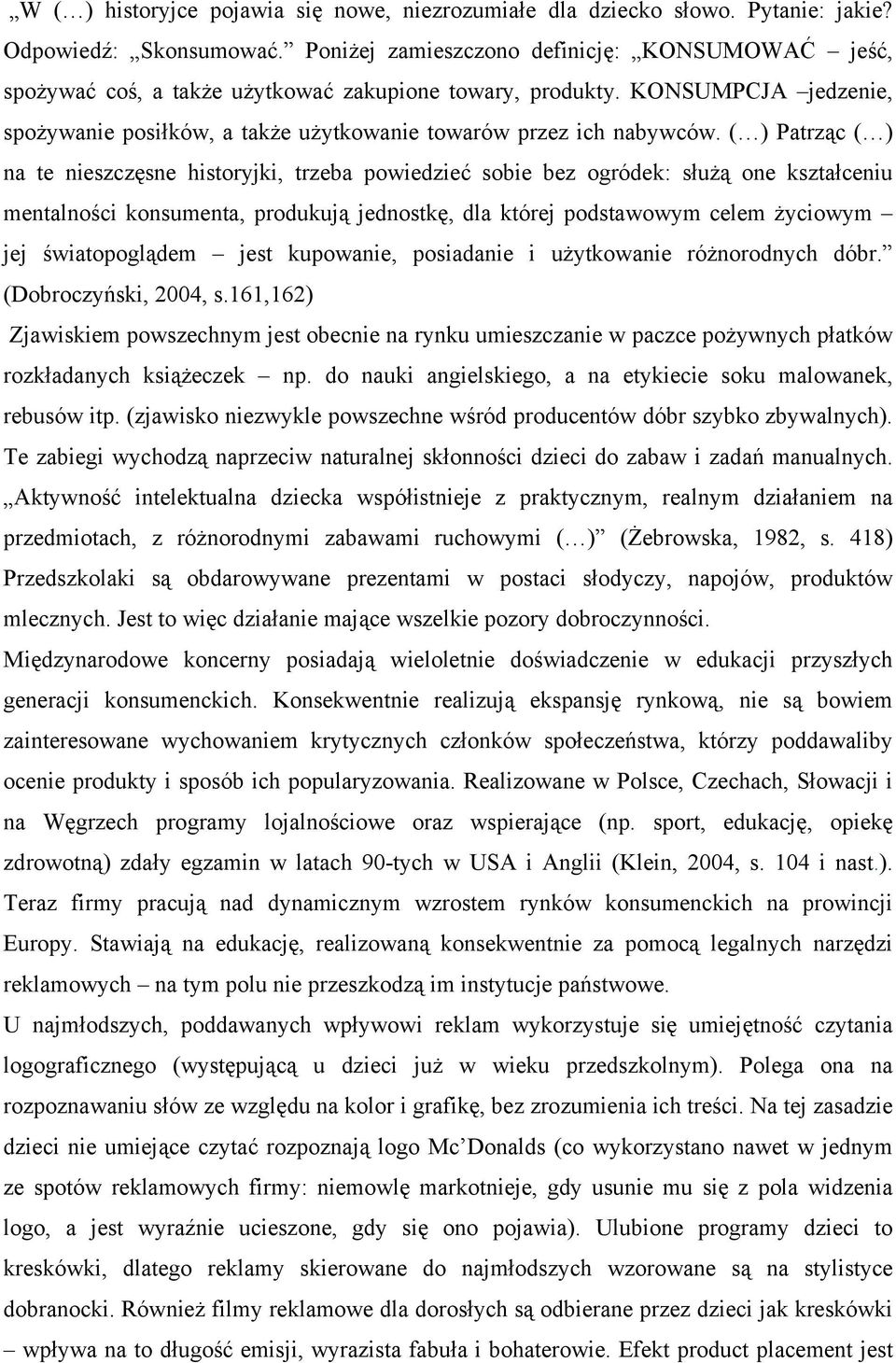 „W (…) historyjce pojawia się nowe, niezrozumiałe dla dziecko słowo. Pytanie: jakie? Odpowiedź: „Skonsumować.” Poniżej zamieszczono definicję: „KONSUMOWAĆ – jeść, spożywać coś, a także użytkować zakupione towary, produkty. KONSUMPCJA –jedzenie, spożywanie posiłków, a także użytkowanie towarów przez ich nabywców. (…) Patrząc (…) na te nieszczęsne historyjki, trzeba powiedzieć sobie bez ogródek: służą one kształceniu mentalności konsumenta, produkują jednostkę, dla której podstawowym celem życiowym – jej światopoglądem – jest kupowanie, posiadanie i użytkowanie różnorodnych dóbr.” (Dobroczyński, 2004, s.161,162)

Zjawiskiem powszechnym jest obecnie na rynku umieszczanie w paczce pożywnych płatków rozkładanych książeczek – np. do nauki angielskiego, a na etykiecie soku malowanek, rebusów itp. (zjawisko niezwykle powszechne wśród producentów dóbr szybko zbywalnych). Te zabiegi wychodzą naprzeciw naturalnej skłonności dzieci do zabaw i zadań manualnych. „Aktywność intelektualna dziecka współistnieje z praktycznym, realnym działaniem na przedmiotach, z różnorodnymi zabawami ruchowymi (…)” (Żebrowska, 1982, s. 418) Przedszkolaki są obdarowywane prezentami w postaci słodyczy, napojów, produktów mlecznych. Jest to więc działanie mające wszelkie pozory dobroczynności.

Międzynarodowe koncerny posiadają wieloletnie doświadczenie w edukacji przyszłych generacji konsumenckich. Konsekwentnie realizują ekspansję rynkową, nie są bowiem zainteresowane wychowaniem krytycznych członków społeczeństwa, którzy poddawaliby ocenie produkty i sposób ich popularyzowania. Realizowane w Polsce, Czechach, Słowacji i na Węgrzech programy lojalnościowe oraz wspierające (np. sport, edukację, opiekę zdrowotną) zdały egzamin w latach 90-tych w USA i Anglii (Klein, 2004, s. 104 i nast.). Teraz firmy pracują nad dynamicznym wzrostem rynków konsumenckich na prowincji Europy. Stawiają na edukację, realizowaną konsekwentnie za pomocą legalnych narzędzi reklamowych – na tym polu nie przeszkodzą im instytucje państwowe.

U najmłodszych, poddawanych wpływowi reklam wykorzystuje się umiejętność czytania logograficznego (występującą u dzieci już w wieku przedszkolnym). Polega ona na rozpoznawaniu słów ze względu na kolor i grafikę, bez zrozumienia ich treści. Na tej zasadzie dzieci nie umiejące czytać rozpoznają logo Mc’Donalds (co wykorzystano nawet w jednym ze spotów reklamowych firmy: niemowlę markotnieje, gdy usunie mu się z pola widzenia logo, a jest wyraźnie ucieszone, gdy się ono pojawia). Ulubione programy dzieci to kreskówki, dlatego reklamy skierowane do najmłodszych wzorowane są na stylistyce dobranocki. Również filmy reklamowe dla dorosłych są odbierane przez dzieci jak kreskówki – wpływa na to długość emisji, wyrazista fabuła i bohaterowie. Efekt product placement jest